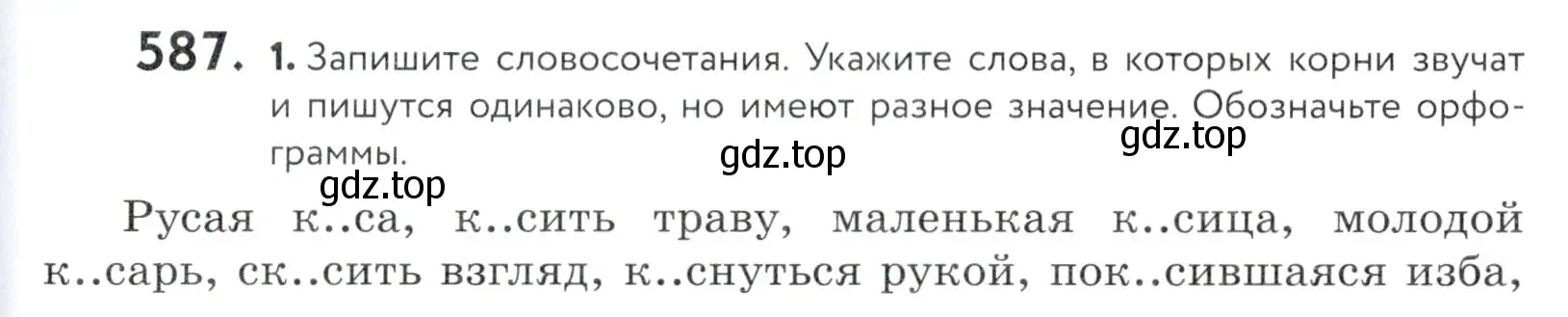 587. 1. Запишите словосочетания. Укажите слова, в которых корни звучат и пишутся одинаково, но имеют разное значение. Обозначьте орфограммы.

gdz.top gdz.top gdz.top

Русая к..са, к..сить траву, маленькая к..сица, молодой к..сарь, ск..сить взгляд, к..снуться рукой, пок..сившаяся изба,